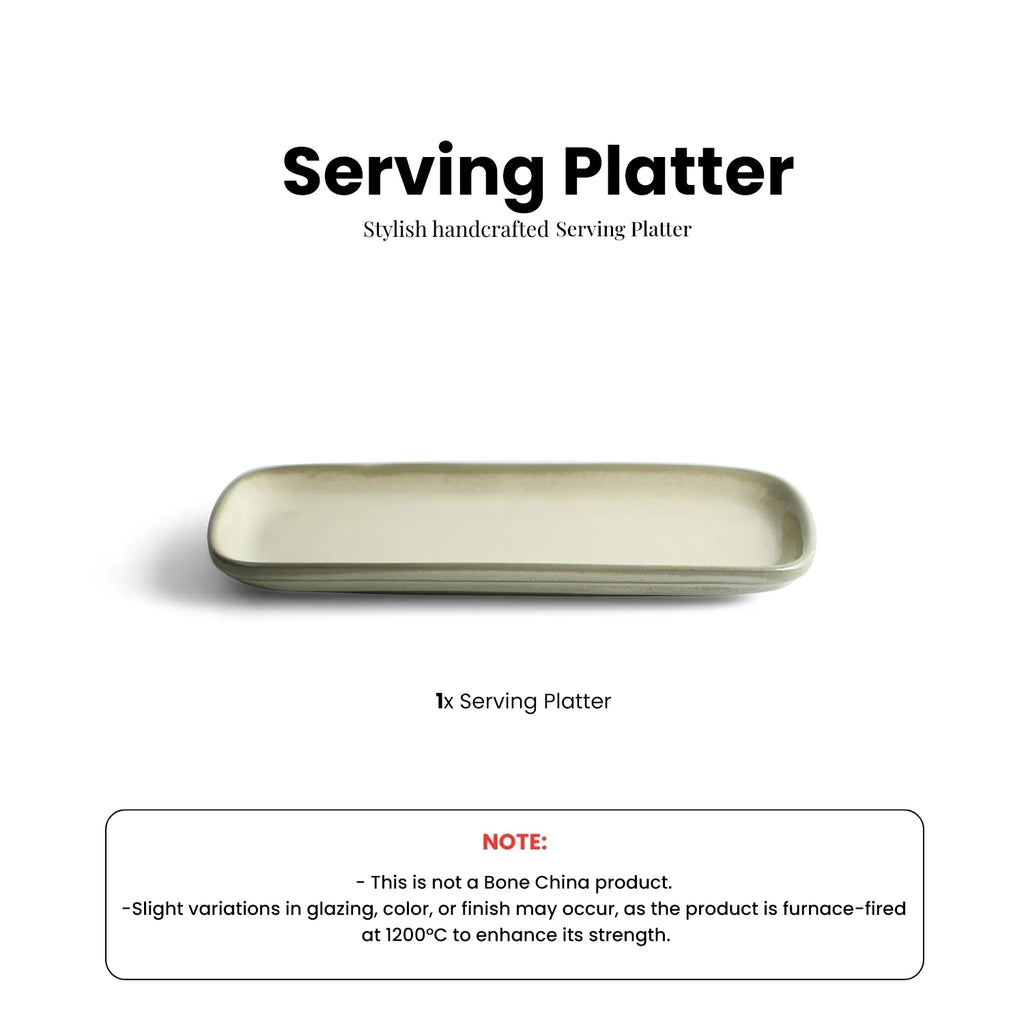 Serving Platter

Stylish handcrafted Serving Platter

1x Serving Platter

NOTE:

- This is not a Bone China product.
-Slight variations in glazing, color, or finish may occur, as the product is furnace-fired at 1200°C to enhance its strength.